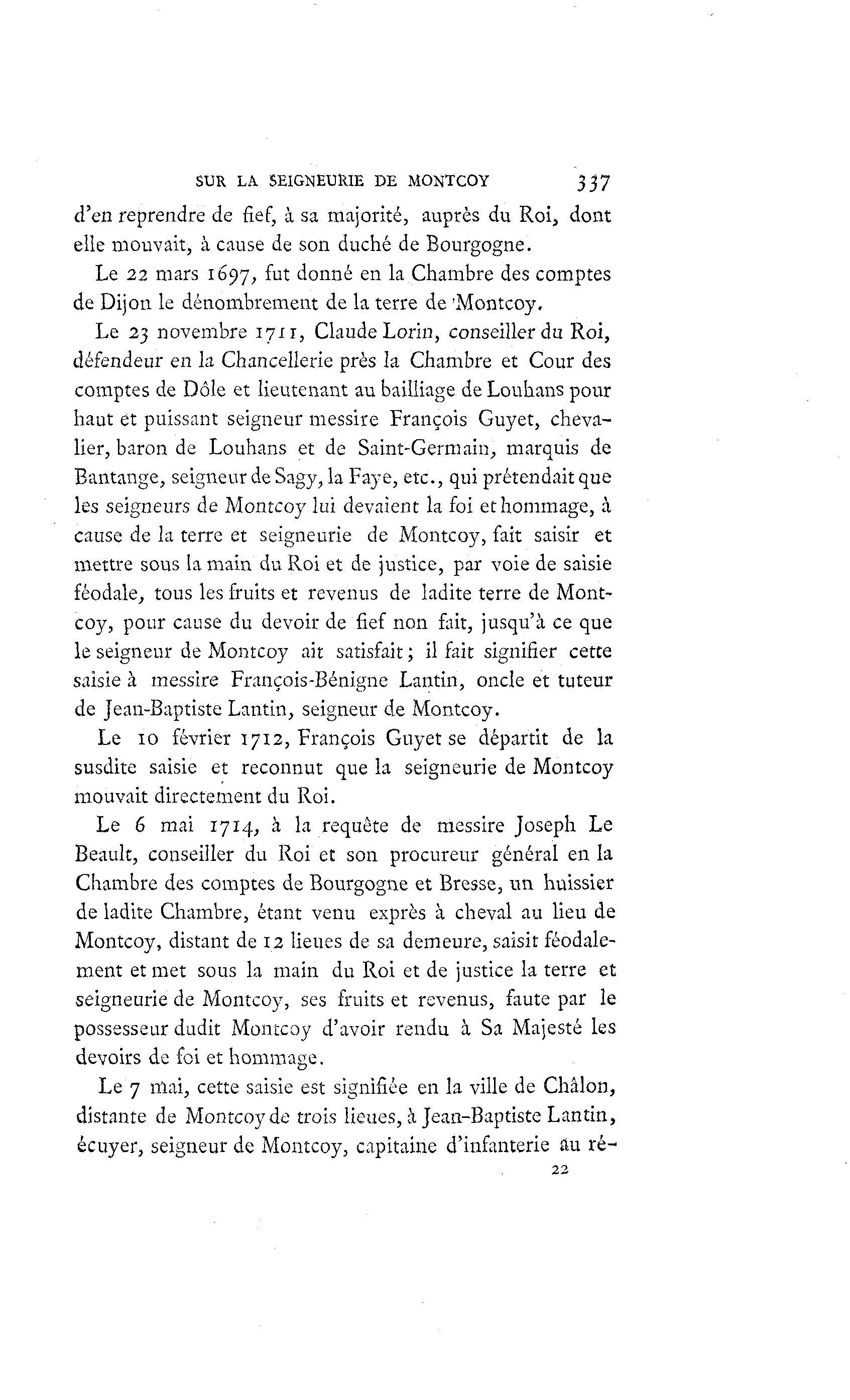 SUR LA SEIGNEURIE DE MONTCOY 337

d'en reprendre de fief, à sa majorité, auprès du Roi, dont elle mouvait, à cause de son duché de Bourgogne.

Le 22 mars 1697, fut donné en la Chambre des comptes de Dijon le dénombrement de la terre de Montcoy.

Le 23 novembre 1711, Claude Lorin, conseiller du Roi, défendeur en la Chancellerie près la Chambre et Cour des comptes de Dôle et lieutenant au bailliage de Louhans pour haut et puissant seigneur messire François Guyet, chevalier, baron de Louhans et de Saint-Germain, marquis de Bantange, seigneur de Sagy, la Faye, etc., qui prétendait que les seigneurs de Montcoy lui devaient la foi et hommage, à cause de la terre et seigneurie de Montcoy, fait saisir et mettre sous la main du Roi et de justice, par voie de saisie féodale, tous les fruits et revenus de ladite terre de Montcoy, pour cause du devoir de fief non fait, jusqu'à ce que le seigneur de Montcoy ait satisfait; il fait signifier cette saisie à messire François-Bénigne Lantin, oncle et tuteur de Jean-Baptiste Lantin, seigneur de Montcoy.

Le 10 février 1712, François Guyet se départit de la susdite saisie et reconnut que la seigneurie de Montcoy mouvait directement du Roi.

Le 6 mai 1714, à la requête de messire Joseph Le Beault, conseiller du Roi et son procureur général en la Chambre des comptes de Bourgogne et Bresse, un huissier de ladite Chambre, étant venu exprès à cheval au lieu de Montcoy, distant de 12 lieues de sa demeure, saisit féodalement et met sous la main du Roi et de justice la terre et seigneurie de Montcoy, ses fruits et revenus, faute par le possesseur dudit Montcoy d'avoir rendu à Sa Majesté les devoirs de foi et hommage.

Le 7 mai, cette saisie est signifiée en la ville de Châlon, distante de Montcoy de trois lieues, à Jean-Baptiste Lantin, écuyer, seigneur de Montcoy, capitaine d'infanterie au ré-

22